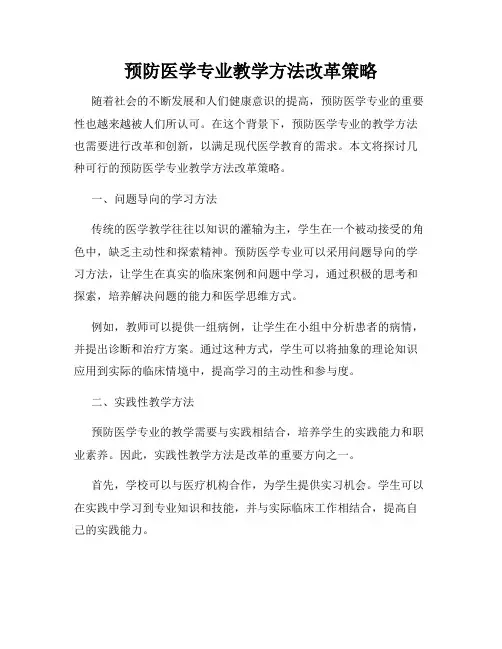 预防医学专业教学方法改革策略

随着社会的不断发展和人们健康意识的提高，预防医学专业的重要性也越来越被人们所认可。在这个背景下，预防医学专业的教学方法也需要进行改革和创新，以满足现代医学教育的需求。本文将探讨几种可行的预防医学专业教学方法改革策略。

一、问题导向的学习方法

传统的医学教学往往以知识的灌输为主，学生在一个被动接受的角色中，缺乏主动性和探索精神。预防医学专业可以采用问题导向的学习方法，让学生在真实的临床案例和问题中学习，通过积极的思考和探索，培养解决问题的能力和医学思维方式。

例如，教师可以提供一组病例，让学生在小组中分析患者的病情，并提出诊断和治疗方案。通过这种方式，学生可以将抽象的理论知识应用到实际的临床情境中，提高学习的主动性和参与度。

二、实践性教学方法

预防医学专业的教学需要与实践相结合，培养学生的实践能力和职业素养。因此，实践性教学方法是改革的重要方向之一。

首先，学校可以与医疗机构合作，为学生提供实习机会。学生可以在实践中学习到专业知识和技能，并与实际临床工作相结合，提高自己的实践能力。